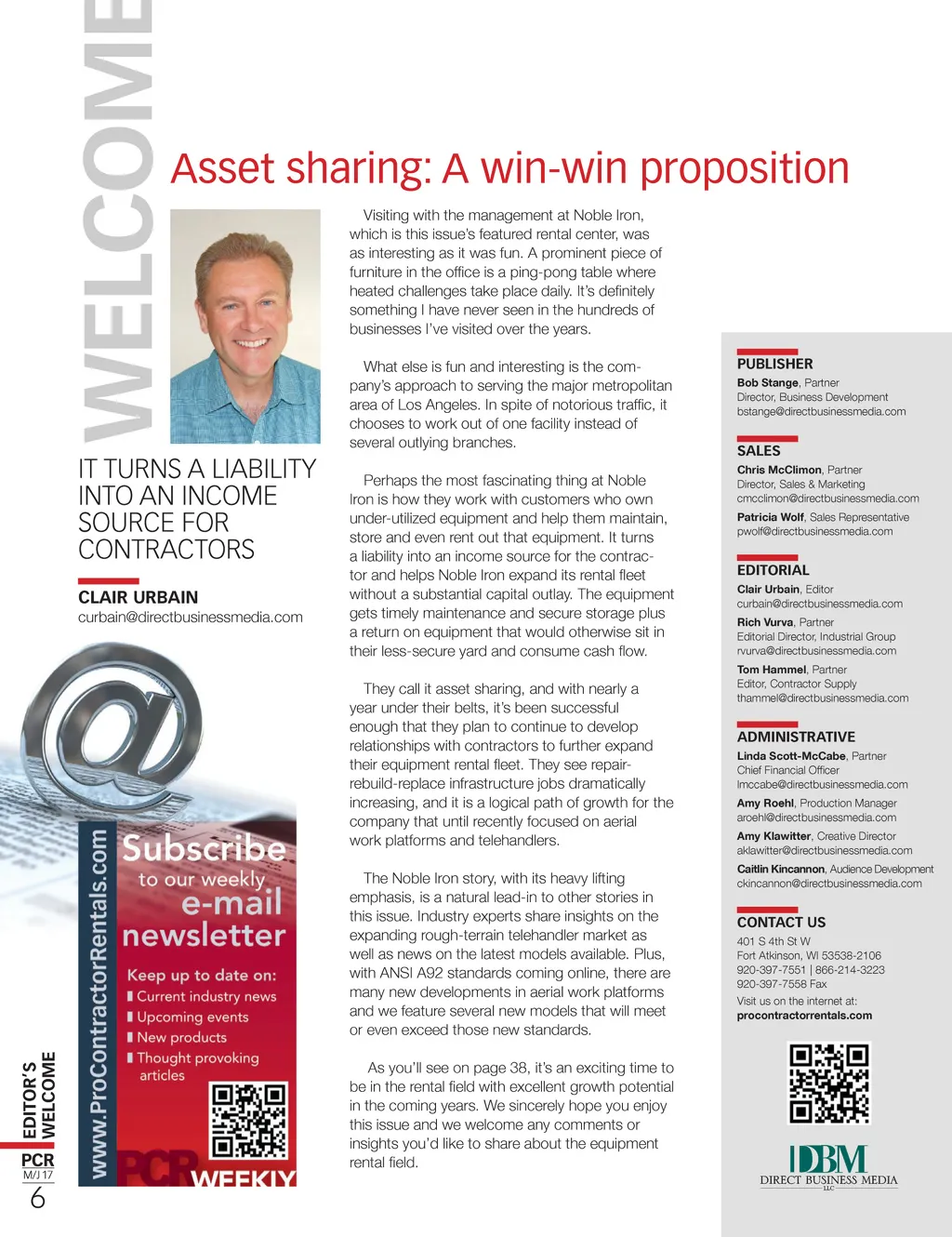 WELCOME

Asset sharing: A win-win proposition

IT TURNS A LIABILITY INTO AN INCOME SOURCE FOR CONTRACTORS

CLAIR URBAIN
curbain@directbusinessmedia.com

Visiting with the management at Noble Iron, which is this issue's featured rental center, was as interesting as it was fun. A prominent piece of furniture in the office is a ping-pong table where heated challenges take place daily. It's definitely something I have never seen in the hundreds of businesses I've visited over the years.

What else is fun and interesting is the company's approach to serving the major metropolitan area of Los Angeles. In spite of notorious traffic, it chooses to work out of one facility instead of several outlying branches.

Perhaps the most fascinating thing at Noble Iron is how they work with customers who own under-utilized equipment and help them maintain, store and even rent out that equipment. It turns a liability into an income source for the contractor and helps Noble Iron expand its rental fleet without a substantial capital outlay. The equipment gets timely maintenance and secure storage plus a return on equipment that would otherwise sit in their less-secure yard and consume cash flow.

They call it asset sharing, and with nearly a year under their belts, it's been successful enough that they plan to continue to develop relationships with contractors to further expand their equipment rental fleet. They see repair-rebuild-replace infrastructure jobs dramatically increasing, and it is a logical path of growth for the company that until recently focused on aerial work platforms and telehandlers.

The Noble Iron story, with its heavy lifting emphasis, is a natural lead-in to other stories in this issue. Industry experts share insights on the expanding rough-terrain telehandler market as well as news on the latest models available. Plus, with ANSI A92 standards coming online, there are many new developments in aerial work platforms and we feature several new models that will meet or even exceed those new standards.

As you'll see on page 38, it's an exciting time to be in the rental field with excellent growth potential in the coming years. We sincerely hope you enjoy this issue and we welcome any comments or insights you'd like to share about the equipment rental field.

www.ProContractorRentals.com
Subscribe to our weekly e-mail newsletter
Keep up to date on:
Current industry news
Upcoming events
New products
Thought provoking articles
PCR WEEKLY

EDITOR'S WELCOME
PCR
M/J 17
6

PUBLISHER
Bob Stange, Partner
Director, Business Development
bstange@directbusinessmedia.com

SALES
Chris McClimon, Partner
Director, Sales & Marketing
cmcclimon@directbusinessmedia.com
Patricia Wolf, Sales Representative
pwolf@directbusinessmedia.com

EDITORIAL
Clair Urbain, Editor
curbain@directbusinessmedia.com
Rich Vurva, Partner
Editorial Director, Industrial Group
rvurva@directbusinessmedia.com
Tom Hammel, Partner
Editor, Contractor Supply
thammel@directbusinessmedia.com

ADMINISTRATIVE
Linda Scott-McCabe, Partner
Chief Financial Officer
lmccabe@directbusinessmedia.com
Amy Roehl, Production Manager
aroehl@directbusinessmedia.com
Amy Klawitter, Creative Director
aklawitter@directbusinessmedia.com
Caitlin Kincannon, Audience Development
ckincannon@directbusinessmedia.com

CONTACT US
401 S 4th St W
Fort Atkinson, WI 53538-2106
920-397-7551 | 866-214-3223
920-397-7558 Fax
Visit us on the internet at:
procontractorrentals.com

DBM
DIRECT BUSINESS MEDIA
LLC